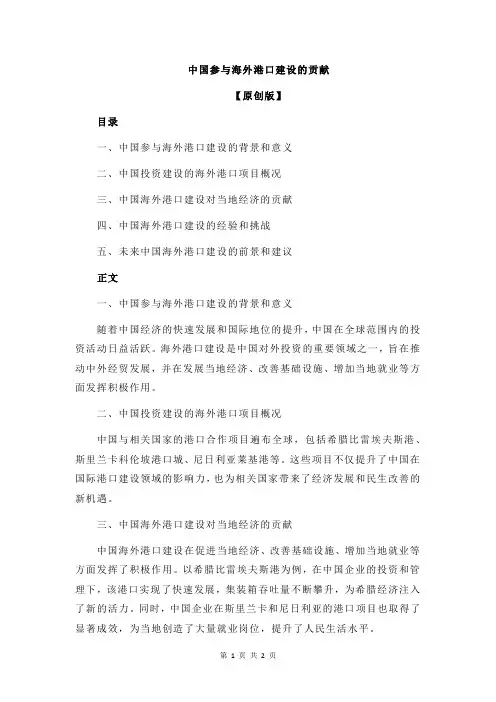 中国参与海外港口建设的贡献

【原创版】

目录

一、中国参与海外港口建设的背景和意义

二、中国投资建设的海外港口项目概况

三、中国海外港口建设对当地经济的贡献

四、中国海外港口建设的经验和挑战

五、未来中国海外港口建设的前景和建议

正文

一、中国参与海外港口建设的背景和意义

随着中国经济的快速发展和国际地位的提升，中国在全球范围内的投资活动日益活跃。海外港口建设是中国对外投资的重要领域之一，旨在推动中外经贸发展，并在发展当地经济、改善基础设施、增加当地就业等方面发挥积极作用。

二、中国投资建设的海外港口项目概况

中国与相关国家的港口合作项目遍布全球，包括希腊比雷埃夫斯港、斯里兰卡科伦坡港口城、尼日利亚莱基港等。这些项目不仅提升了中国在国际港口建设领域的影响力，也为相关国家带来了经济发展和民生改善的新机遇。

三、中国海外港口建设对当地经济的贡献

中国海外港口建设在促进当地经济、改善基础设施、增加当地就业等方面发挥了积极作用。以希腊比雷埃夫斯港为例，在中国企业的投资和管理下，该港口实现了快速发展，集装箱吞吐量不断攀升，为希腊经济注入了新的活力。同时，中国企业在斯里兰卡和尼日利亚的港口项目也取得了显著成效，为当地创造了大量就业岗位，提升了人民生活水平。

第 1 页 共 2 页